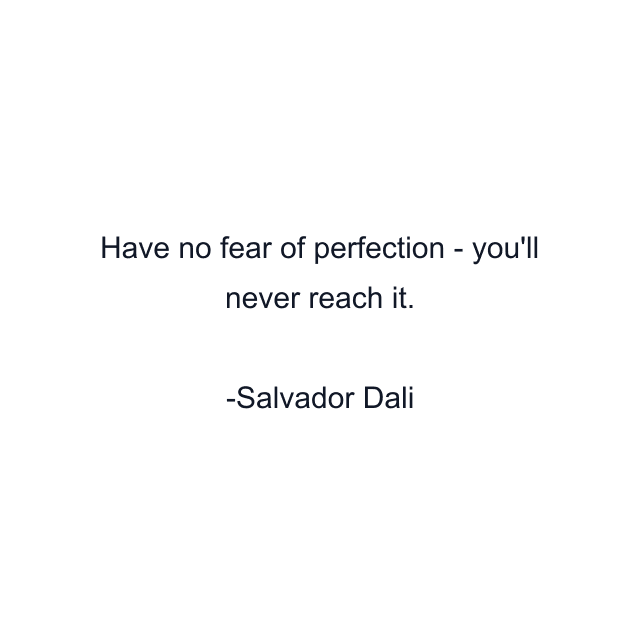 Have no fear of perfection - you'll never reach it.

-Salvador Dali